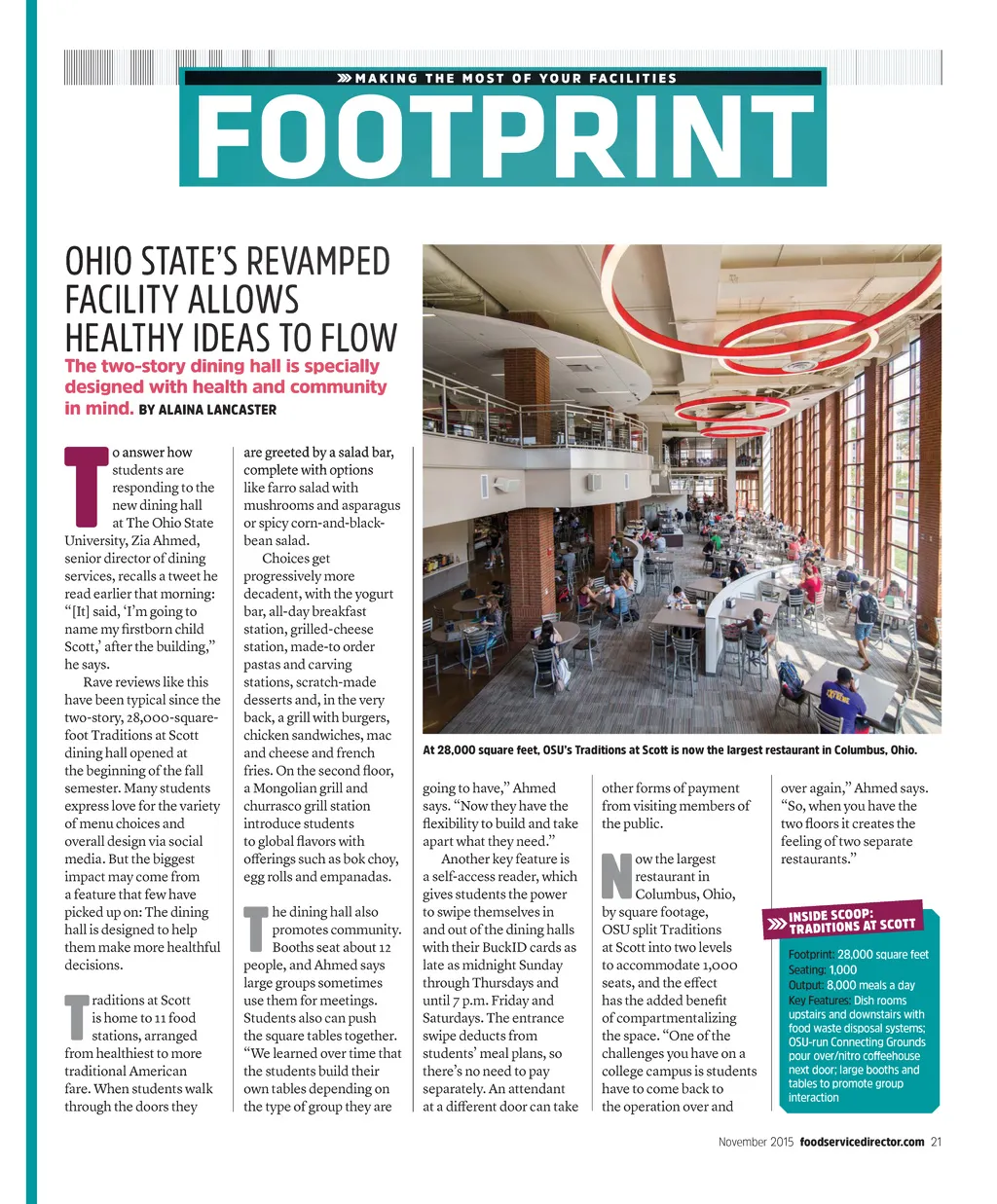 MAKING THE MOST OF YOUR FACILITIES

FOOTPRINT

OHIO STATE'S REVAMPED FACILITY ALLOWS HEALTHY IDEAS TO FLOW

The two-story dining hall is specially designed with health and community in mind. BY ALAINA LANCASTER

To answer how students are responding to the new dining hall at The Ohio State University, Zia Ahmed, senior director of dining services, recalls a tweet he read earlier that morning: "[It] said, 'I'm going to name my firstborn child Scott,' after the building," he says.

Rave reviews like this have been typical since the two-story, 28,000-square-foot Traditions at Scott dining hall opened at the beginning of the fall semester. Many students express love for the variety of menu choices and overall design via social media. But the biggest impact may come from a feature that few have picked up on: The dining hall is designed to help them make more healthful decisions.

Traditions at Scott is home to 11 food stations, arranged from healthiest to more traditional American fare. When students walk through the doors they are greeted by a salad bar, complete with options like farro salad with mushrooms and asparagus or spicy corn-and-black-bean salad.

Choices get progressively more decadent, with the yogurt bar, all-day breakfast station, grilled-cheese station, made-to order pastas and carving stations, scratch-made desserts and, in the very back, a grill with burgers, chicken sandwiches, mac and cheese and french fries. On the second floor, a Mongolian grill and churrasco grill station introduce students to global flavors with offerings such as bok choy, egg rolls and empanadas.

The dining hall also promotes community. Booths seat about 12 people, and Ahmed says large groups sometimes use them for meetings. Students also can push the square tables together. "We learned over time that the students build their own tables depending on the type of group they are going to have," Ahmed says. "Now they have the flexibility to build and take apart what they need."

Another key feature is a self-access reader, which gives students the power to swipe themselves in and out of the dining halls with their BuckID cards as late as midnight Sunday through Thursdays and until 7 p.m. Friday and Saturdays. The entrance swipe deducts from students' meal plans, so there's no need to pay separately. An attendant at a different door can take other forms of payment from visiting members of the public.

Now the largest restaurant in Columbus, Ohio, by square footage, OSU split Traditions at Scott into two levels to accommodate 1,000 seats, and the effect has the added benefit of compartmentalizing the space. "One of the challenges you have on a college campus is students have to come back to the operation over and over again," Ahmed says. "So, when you have the two floors it creates the feeling of two separate restaurants."

At 28,000 square feet, OSU's Traditions at Scott is now the largest restaurant in Columbus, Ohio.

INSIDE SCOOP: TRADITIONS AT SCOTT

Footprint: 28,000 square feet
Seating: 1,000
Output: 8,000 meals a day
Key Features: Dish rooms upstairs and downstairs with food waste disposal systems; OSU-run Connecting Grounds pour over/nitro coffeehouse next door; large booths and tables to promote group interaction

November 2015 foodservicedirector.com 21